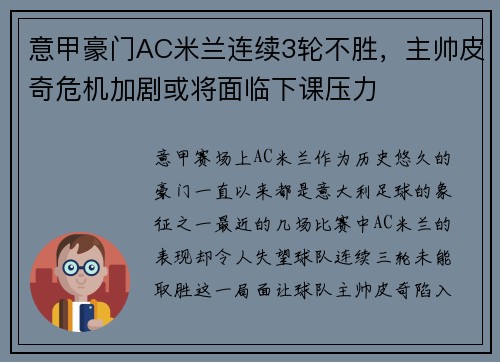 意甲豪门AC米兰连续3轮不胜，主帅皮奇危机加剧或将面临下课压力

意甲赛场上AC米兰作为历史悠久的豪门一直以来都是意大利足球的象征之一最近的几场比赛中AC米兰的表现却令人失望球队连续三轮未能取胜这一局面让球队主帅皮奇陷入